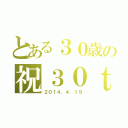 とある３０歳の
祝３０ｔ
2014. 4. 19